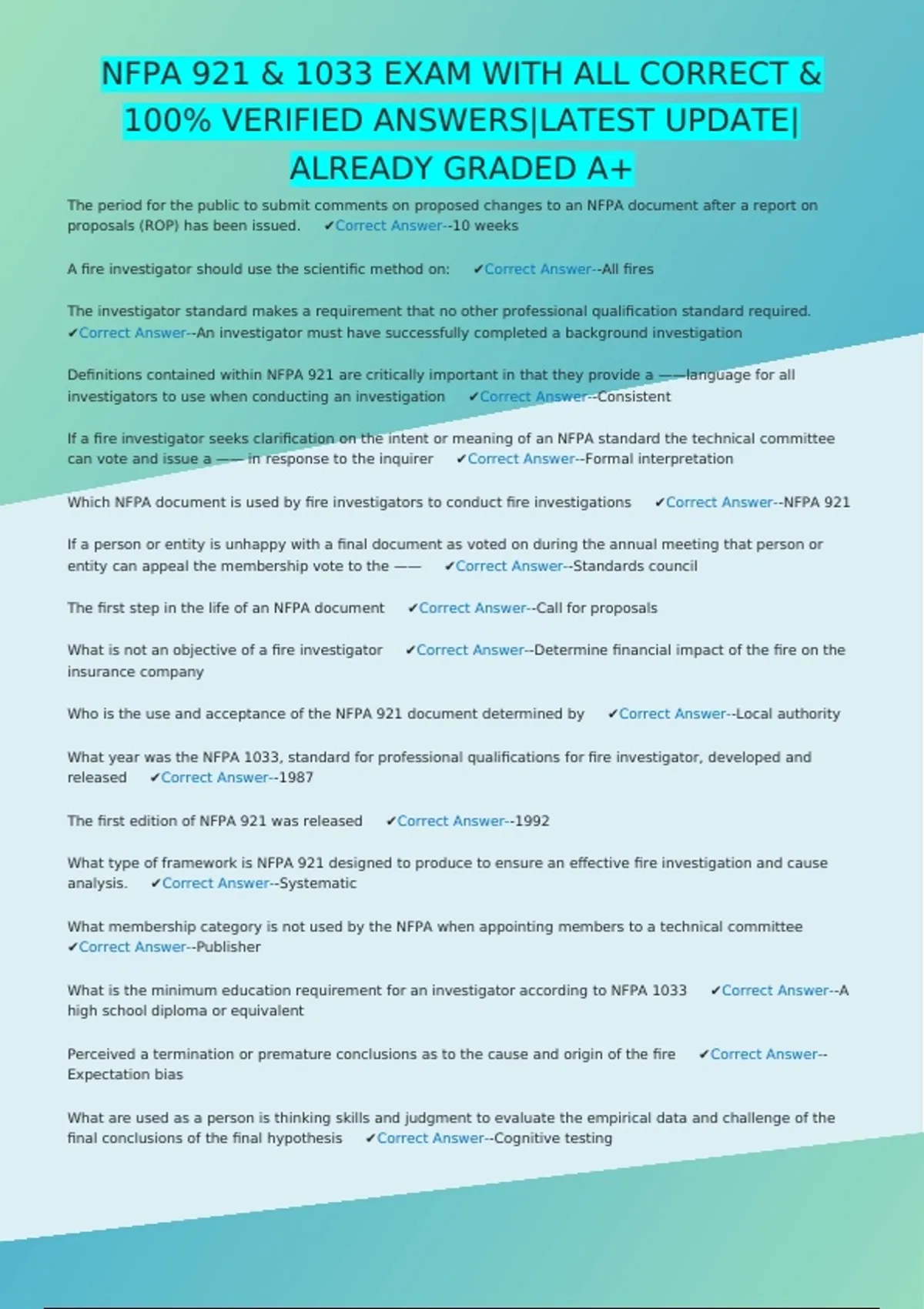 NFPA 921 & 1033 EXAM WITH ALL CORRECT & 100% VERIFIED ANSWERS|LATEST UPDATE| ALREADY GRADED A+

The period for the public to submit comments on proposed changes to an NFPA document after a report on proposals (ROP) has been issued. ✔Correct Answer--10 weeks

A fire investigator should use the scientific method on: ✔Correct Answer--All fires

The investigator standard makes a requirement that no other professional qualification standard required. ✔Correct Answer--An investigator must have successfully completed a background investigation

Definitions contained within NFPA 921 are critically important in that they provide a ——language for all investigators to use when conducting an investigation ✔Correct Answer--Consistent

If a fire investigator seeks clarification on the intent or meaning of an NFPA standard the technical committee can vote and issue a —— in response to the inquirer ✔Correct Answer--Formal interpretation

Which NFPA document is used by fire investigators to conduct fire investigations ✔Correct Answer--NFPA 921

If a person or entity is unhappy with a final document as voted on during the annual meeting that person or entity can appeal the membership vote to the —— ✔Correct Answer--Standards council

The first step in the life of an NFPA document ✔Correct Answer--Call for proposals

What is not an objective of a fire investigator ✔Correct Answer--Determine financial impact of the fire on the insurance company

Who is the use and acceptance of the NFPA 921 document determined by ✔Correct Answer--Local authority

What year was the NFPA 1033, standard for professional qualifications for fire investigator, developed and released ✔Correct Answer--1987

The first edition of NFPA 921 was released ✔Correct Answer--1992

What type of framework is NFPA 921 designed to produce to ensure an effective fire investigation and cause analysis. ✔Correct Answer--Systematic

What membership category is not used by the NFPA when appointing members to a technical committee ✔Correct Answer--Publisher

What is the minimum education requirement for an investigator according to NFPA 1033 ✔Correct Answer--A high school diploma or equivalent

Perceived a termination or premature conclusions as to the cause and origin of the fire ✔Correct Answer--Expectation bias

What are used as a person is thinking skills and judgment to evaluate the empirical data and challenge of the final conclusions of the final hypothesis ✔Correct Answer--Cognitive testing